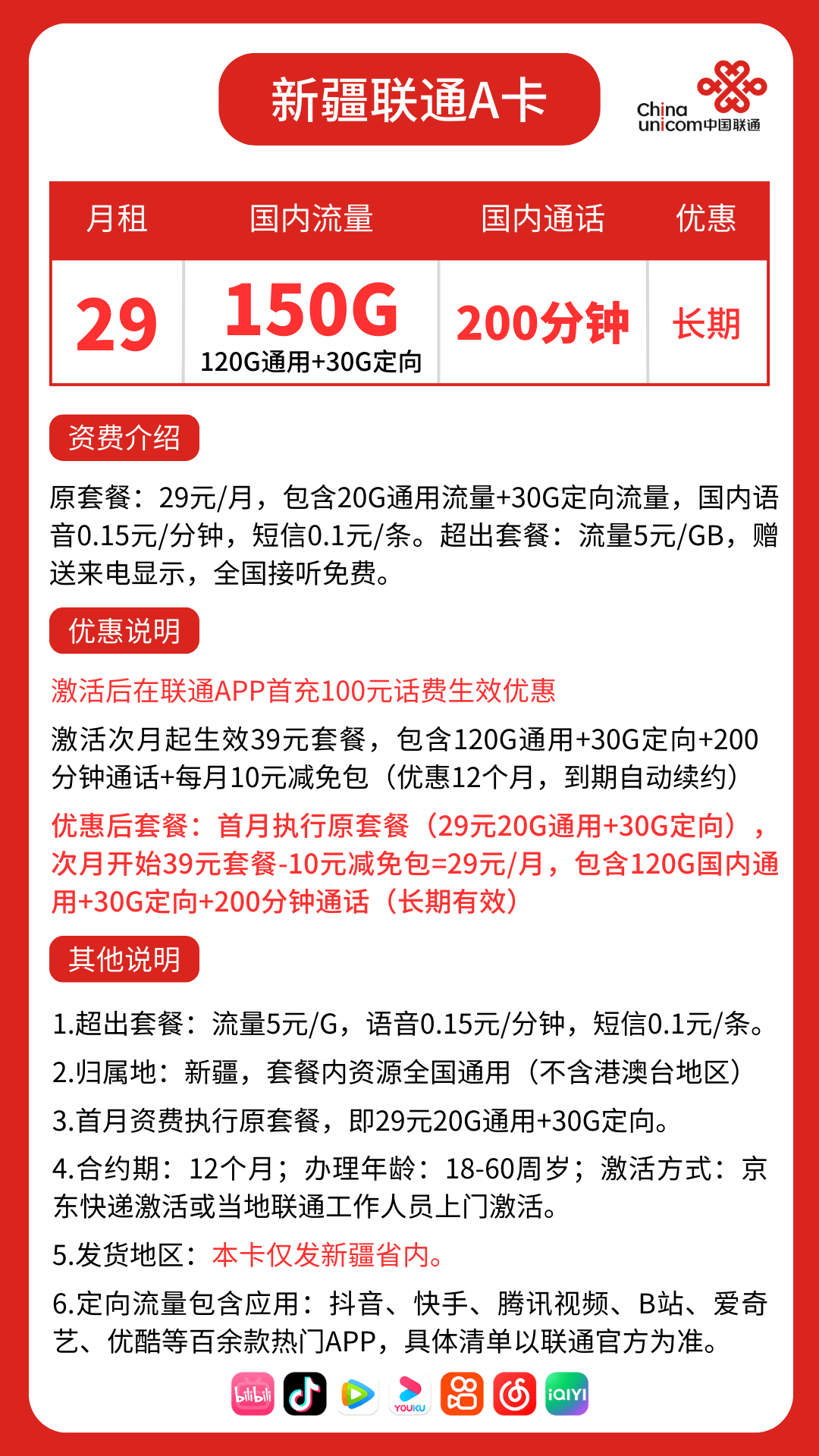 新疆联通A卡

China unicom中国联通

| 月租 | 国内流量 | 国内通话 | 优惠 |
|---|---|---|---|
| 29 | 150G 120G通用+30G定向 | 200分钟 | 长期 |

资费介绍

原套餐：29元/月，包含20G通用流量+30G定向流量，国内语音0.15元/分钟，短信0.1元/条。超出套餐：流量5元/GB，赠送来电显示，全国接听免费。

优惠说明

激活后在联通APP首充100元话费生效优惠

激活次月起生效39元套餐，包含120G通用+30G定向+200分钟通话+每月10元减免包（优惠12个月，到期自动续约）

优惠后套餐：首月执行原套餐（29元20G通用+30G定向），次月开始39元套餐-10元减免包=29元/月，包含120G国内通用+30G定向+200分钟通话（长期有效）

其他说明

1.超出套餐：流量5元/G，语音0.15元/分钟，短信0.1元/条。

2.归属地：新疆，套餐内资源全国通用（不含港澳台地区）

3.首月资费执行原套餐，即29元20G通用+30G定向。

4.合约期：12个月；办理年龄：18-60周岁；激活方式：京东快递激活或当地联通工作人员上门激活。

5.发货地区：本卡仅发新疆省内。

6.定向流量包含应用：抖音、快手、腾讯视频、B站、爱奇艺、优酷等百余款热门APP，具体清单以联通官方为准。

bilibili YOUKU iQIYI